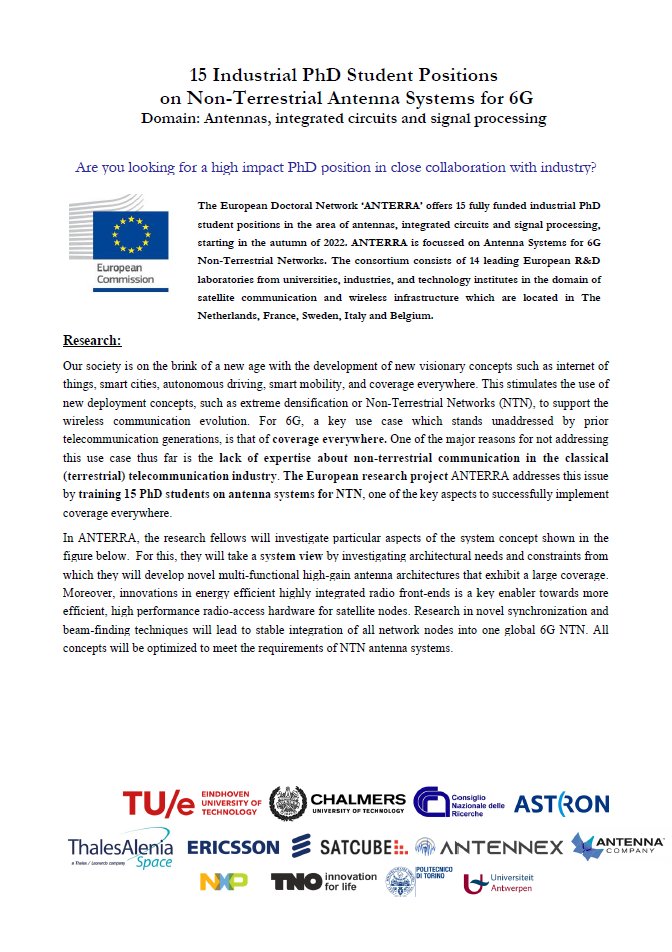 15 Industrial PhD Student Positions
on Non-Terrestrial Antenna Systems for 6G
Domain: Antennas, integrated circuits and signal processing

Are you looking for a high impact PhD position in close collaboration with industry?

European Commission

The European Doctoral Network 'ANTERRA' offers 15 fully funded industrial PhD student positions in the area of antennas, integrated circuits and signal processing, starting in the autumn of 2022. ANTERRA is focussed on Antenna Systems for 6G Non-Terrestrial Networks. The consortium consists of 14 leading European R&D laboratories from universities, industries, and technology institutes in the domain of satellite communication and wireless infrastructure which are located in The Netherlands, France, Sweden, Italy and Belgium.

Research:

Our society is on the brink of a new age with the development of new visionary concepts such as internet of things, smart cities, autonomous driving, smart mobility, and coverage everywhere. This stimulates the use of new deployment concepts, such as extreme densification or Non-Terrestrial Networks (NTN), to support the wireless communication evolution. For 6G, a key use case which stands unaddressed by prior telecommunication generations, is that of coverage everywhere. One of the major reasons for not addressing this use case thus far is the lack of expertise about non-terrestrial communication in the classical (terrestrial) telecommunication industry. The European research project ANTERRA addresses this issue by training 15 PhD students on antenna systems for NTN, one of the key aspects to successfully implement coverage everywhere.

In ANTERRA, the research fellows will investigate particular aspects of the system concept shown in the figure below. For this, they will take a system view by investigating architectural needs and constraints from which they will develop novel multi-functional high-gain antenna architectures that exhibit a large coverage. Moreover, innovations in energy efficient highly integrated radio front-ends is a key enabler towards more efficient, high performance radio-access hardware for satellite nodes. Research in novel synchronization and beam-finding techniques will lead to stable integration of all network nodes into one global 6G NTN. All concepts will be optimized to meet the requirements of NTN antenna systems.

TU/e EINDHOVEN UNIVERSITY OF TECHNOLOGY
CHALMERS UNIVERSITY OF TECHNOLOGY
Consiglio Nazionale delle Ricerche
ASTRON
ThalesAlenia Space a Thales / Leonardo company
ERICSSON
SATCUBE
ANTENNEX
ANTENNA COMPANY
NXP
TNO innovation for life
POLITECNICO DI TORINO
Universiteit Antwerpen